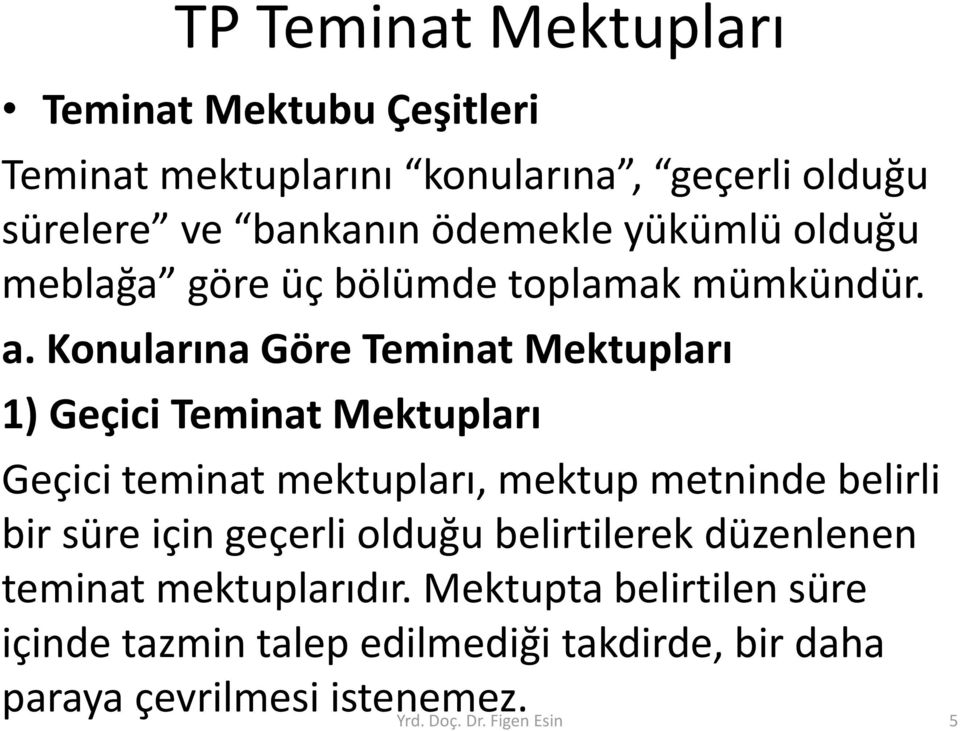 TP Teminat Mektupları

• Teminat Mektubu Çeşitleri

Teminat mektuplarını “konularına”, “geçerli olduğu sürelere” ve “bankanın ödemekle yükümlü olduğu meblağa” göre üç bölümde toplamak mümkündür.

a. Konularına Göre Teminat Mektupları

1) Geçici Teminat Mektupları

Geçici teminat mektupları, mektup metninde belirli bir süre için geçerli olduğu belirtilerek düzenlenen teminat mektuplarıdır. Mektupta belirtilen süre içinde tazmin talep edilmediği takdirde, bir daha paraya çevrilmesi istenemez.

Yrd. Doç. Dr. Figen Esin

5